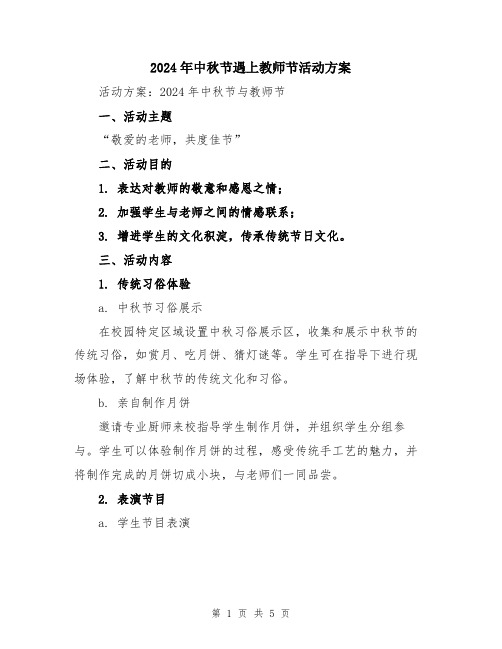 2024年中秋节遇上教师节活动方案

活动方案：2024年中秋节与教师节

一、活动主题

“敬爱的老师，共度佳节”

二、活动目的

1. 表达对教师的敬意和感恩之情；

2. 加强学生与老师之间的情感联系；

3. 增进学生的文化积淀，传承传统节日文化。

三、活动内容

1. 传统习俗体验

a. 中秋节习俗展示

在校园特定区域设置中秋习俗展示区，收集和展示中秋节的传统习俗，如赏月、吃月饼、猜灯谜等。学生可在指导下进行现场体验，了解中秋节的传统文化和习俗。

b. 亲自制作月饼

邀请专业厨师来校指导学生制作月饼，并组织学生分组参与。学生可以体验制作月饼的过程，感受传统手工艺的魅力，并将制作完成的月饼切成小块，与老师们一同品尝。

2. 表演节目

a. 学生节目表演

第 1 页 共 5 页